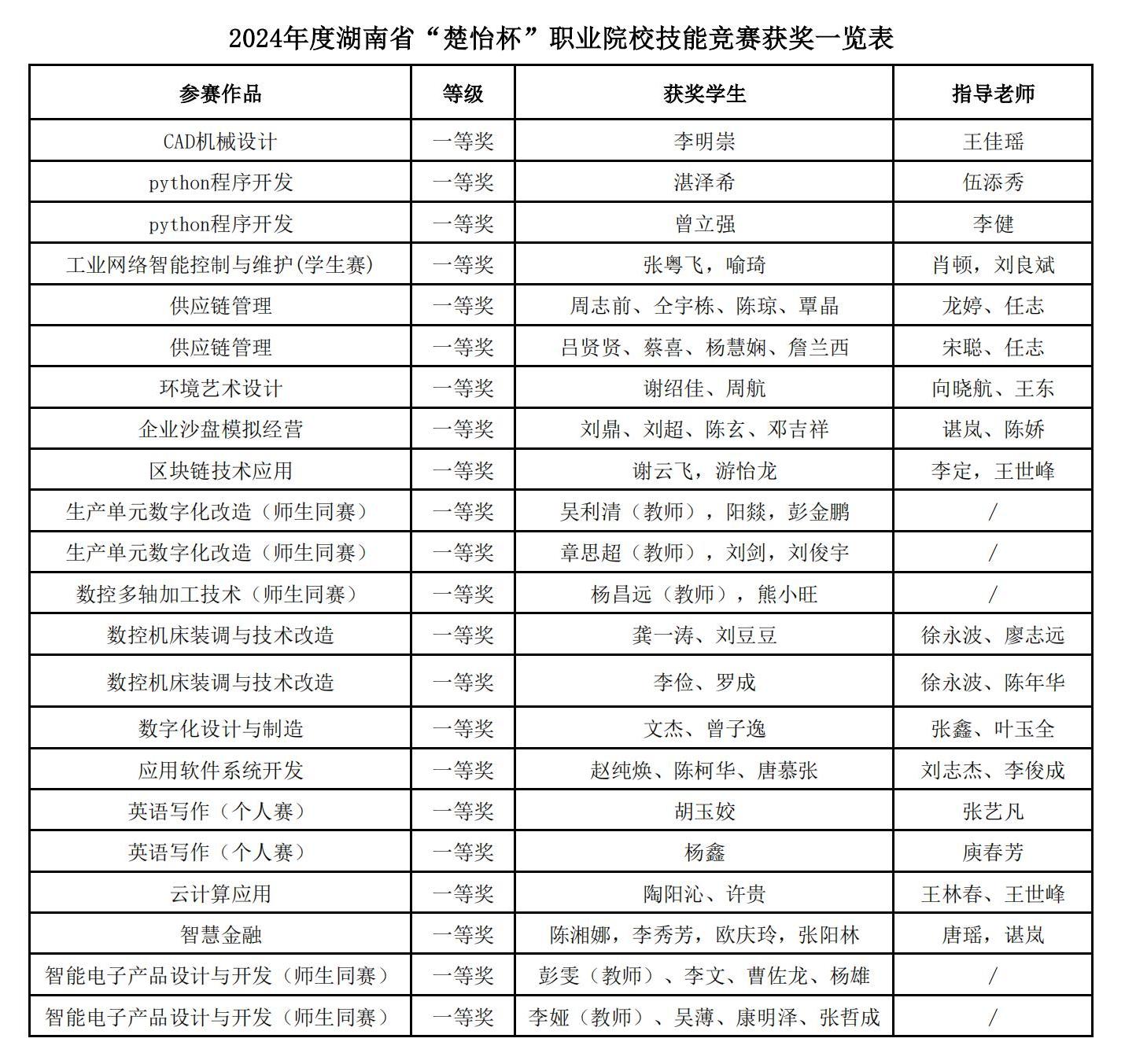 2024年度湖南省“楚怡杯”职业院校技能竞赛获奖一览表

| 参赛作品 | 等级 | 获奖学生 | 指导老师 |
|---|---|---|---|
| CAD机械设计 | 一等奖 | 李明崇 | 王佳瑶 |
| python程序开发 | 一等奖 | 湛泽希 | 伍添秀 |
| python程序开发 | 一等奖 | 曾立强 | 李健 |
| 工业网络智能控制与维护(学生赛) | 一等奖 | 张粤飞，喻琦 | 肖顿，刘良斌 |
| 供应链管理 | 一等奖 | 周志前、仝宇栋、陈琼、覃晶 | 龙婷、任志 |
| 供应链管理 | 一等奖 | 吕贤贤、蔡喜、杨慧娴、詹兰西 | 宋聪、任志 |
| 环境艺术设计 | 一等奖 | 谢绍佳、周航 | 向晓航、王东 |
| 企业沙盘模拟经营 | 一等奖 | 刘鼎、刘超、陈玄、邓吉祥 | 谌岚、陈娇 |
| 区块链技术应用 | 一等奖 | 谢云飞，游怡龙 | 李定，王世峰 |
| 生产单元数字化改造（师生同赛） | 一等奖 | 吴利清（教师），阳燚，彭金鹏 | / |
| 生产单元数字化改造（师生同赛） | 一等奖 | 章思超（教师），刘剑，刘俊宇 | / |
| 数控多轴加工技术（师生同赛） | 一等奖 | 杨昌远（教师），熊小旺 | / |
| 数控机床装调与技术改造 | 一等奖 | 龚一涛、刘豆豆 | 徐永波、廖志远 |
| 数控机床装调与技术改造 | 一等奖 | 李俭、罗成 | 徐永波、陈年华 |
| 数字化设计与制造 | 一等奖 | 文杰、曾子逸 | 张鑫、叶玉全 |
| 应用软件系统开发 | 一等奖 | 赵纯焕、陈柯华、唐慕张 | 刘志杰、李俊成 |
| 英语写作（个人赛） | 一等奖 | 胡玉姣 | 张艺凡 |
| 英语写作（个人赛） | 一等奖 | 杨鑫 | 庾春芳 |
| 云计算应用 | 一等奖 | 陶阳沁、许贵 | 王林春、王世峰 |
| 智慧金融 | 一等奖 | 陈湘娜，李秀芳，欧庆玲，张阳林 | 唐瑶，谌岚 |
| 智能电子产品设计与开发（师生同赛） | 一等奖 | 彭雯（教师）、李文、曹佐龙、杨雄 | / |
| 智能电子产品设计与开发（师生同赛） | 一等奖 | 李娅（教师）、吴薄、康明泽、张哲成 | / |